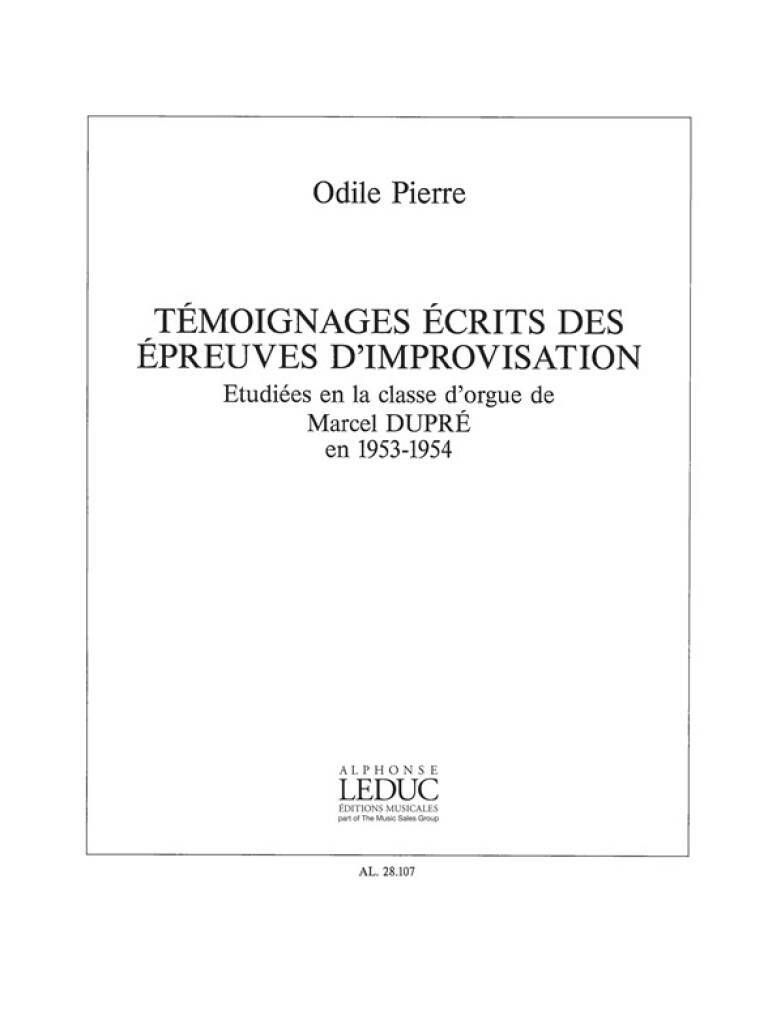 Odile Pierre

TÉMOIGNAGES ÉCRITS DES ÉPREUVES D'IMPROVISATION

Etudiées en la classe d'orgue de
Marcel DUPRÉ
en 1953-1954

ALPHONSE
LEDUC
ÉDITIONS MUSICALES
part of The Music Sales Group

AL. 28.107